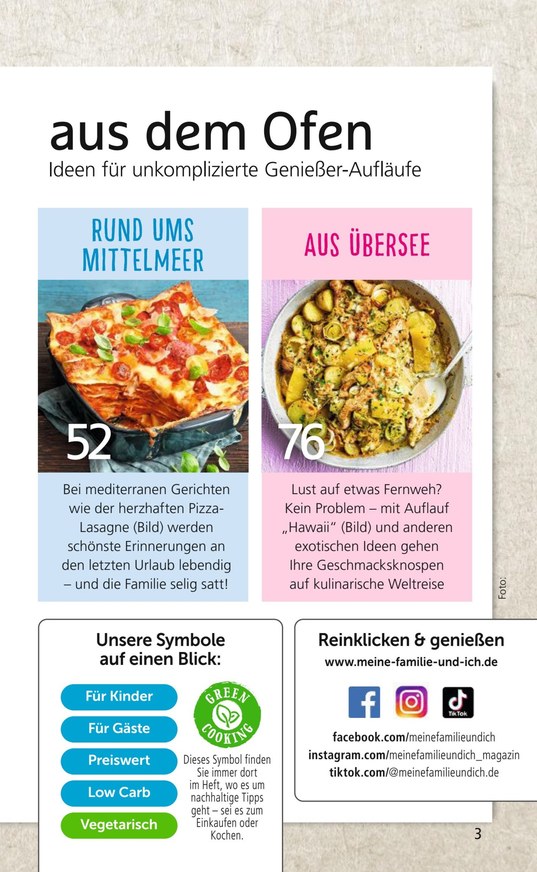 aus dem Ofen
Ideen für unkomplizierte Genießer-Aufläufe

RUND UMS MITTELMEER

52

Bei mediterranen Gerichten wie der herzhaften Pizza-Lasagne (Bild) werden schönste Erinnerungen an den letzten Urlaub lebendig – und die Familie selig satt!

AUS ÜBERSEE

76

Lust auf etwas Fernweh? Kein Problem – mit Auflauf „Hawaii“ (Bild) und anderen exotischen Ideen gehen Ihre Geschmacksknospen auf kulinarische Weltreise

Foto:

Unsere Symbole auf einen Blick:

Für Kinder
Für Gäste
Preiswert
Low Carb
Vegetarisch

GREEN COOKING

Dieses Symbol finden Sie immer dort im Heft, wo es um nachhaltige Tipps geht – sei es zum Einkaufen oder Kochen.

Reinklicken & genießen
www.meine-familie-und-ich.de

TikTok

facebook.com/meinefamilieundich
instagram.com/meinefamilieundich_magazin
tiktok.com/@meinefamilieundich.de

3